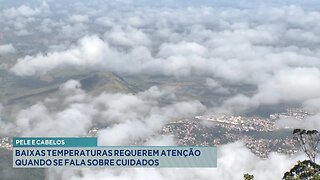 PELE E CABELOS

BAIXAS TEMPERATURAS REQUEREM ATENÇÃO QUANDO SE FALA SOBRE CUIDADOS